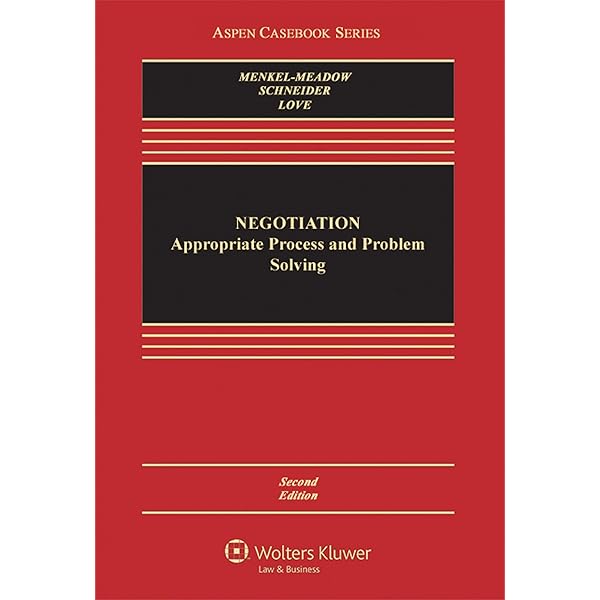 ASPEN CASEBOOK SERIES

MENKEL-MEADOW
SCHNEIDER
LOVE

NEGOTIATION
Appropriate Process and Problem Solving

Second Edition

Wolters Kluwer
Law & Business